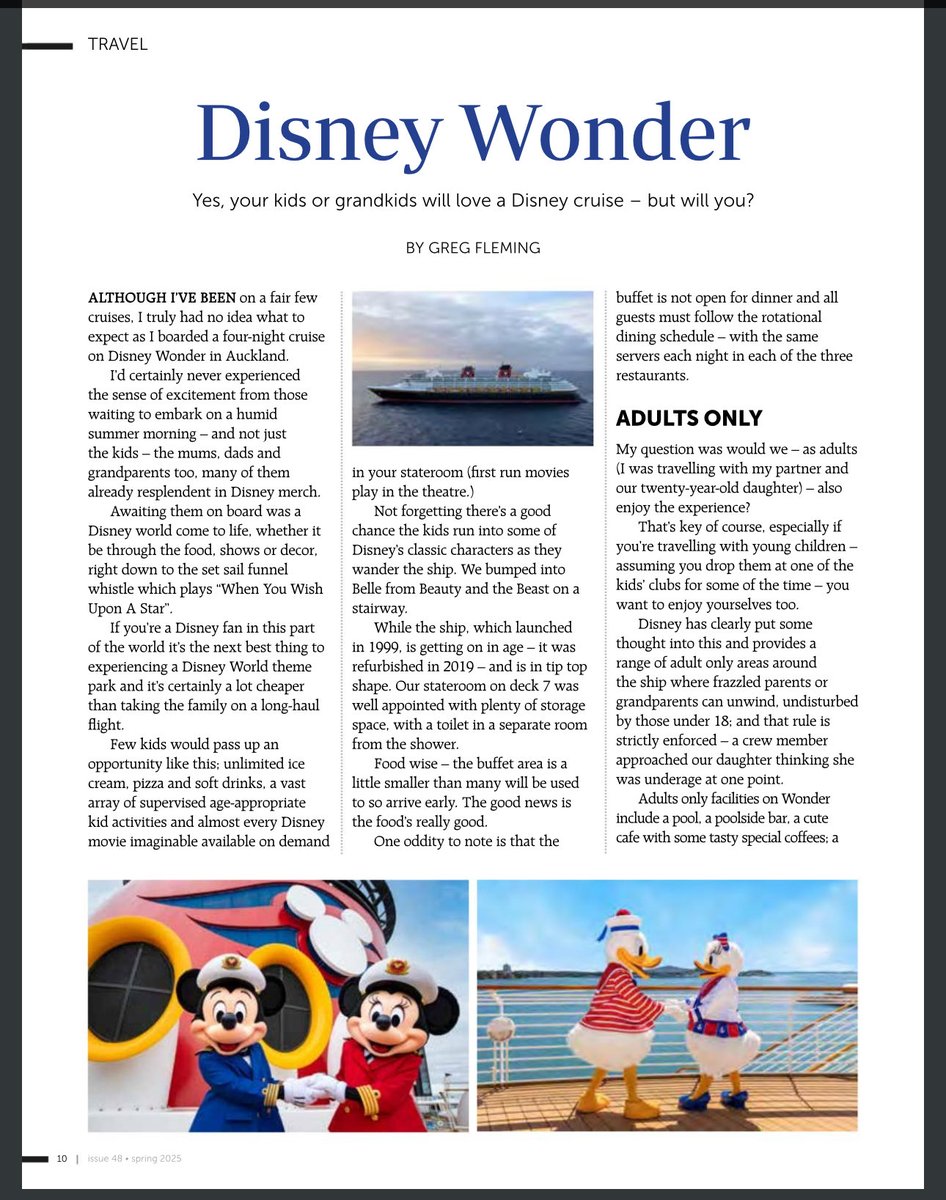 TRAVEL

Disney Wonder

Yes, your kids or grandkids will love a Disney cruise – but will you?

BY GREG FLEMING

ALTHOUGH I'VE BEEN on a fair few cruises, I truly had no idea what to expect as I boarded a four-night cruise on Disney Wonder in Auckland.

I'd certainly never experienced the sense of excitement from those waiting to embark on a humid summer morning – and not just the kids – the mums, dads and grandparents too, many of them already resplendent in Disney merch.

Awaiting them on board was a Disney world come to life, whether it be through the food, shows or decor, right down to the set sail funnel whistle which plays "When You Wish Upon A Star".

If you're a Disney fan in this part of the world it's the next best thing to experiencing a Disney World theme park and it's certainly a lot cheaper than taking the family on a long-haul flight.

Few kids would pass up an opportunity like this; unlimited ice cream, pizza and soft drinks, a vast array of supervised age-appropriate kid activities and almost every Disney movie imaginable available on demand in your stateroom (first run movies play in the theatre.)

Not forgetting there's a good chance the kids run into some of Disney's classic characters as they wander the ship. We bumped into Belle from Beauty and the Beast on a stairway.

While the ship, which launched in 1999, is getting on in age – it was refurbished in 2019 – and is in tip top shape. Our stateroom on deck 7 was well appointed with plenty of storage space, with a toilet in a separate room from the shower.

Food wise – the buffet area is a little smaller than many will be used to so arrive early. The good news is the food's really good.

One oddity to note is that the buffet is not open for dinner and all guests must follow the rotational dining schedule – with the same servers each night in each of the three restaurants.

ADULTS ONLY

My question was would we – as adults (I was travelling with my partner and our twenty-year-old daughter) – also enjoy the experience?

That's key of course, especially if you're travelling with young children – assuming you drop them at one of the kids' clubs for some of the time – you want to enjoy yourselves too.

Disney has clearly put some thought into this and provides a range of adult only areas around the ship where frazzled parents or grandparents can unwind, undisturbed by those under 18; and that rule is strictly enforced – a crew member approached our daughter thinking she was underage at one point.

Adults only facilities on Wonder include a pool, a poolside bar, a cute cafe with some tasty special coffees; a

10 | issue 48 • spring 2025